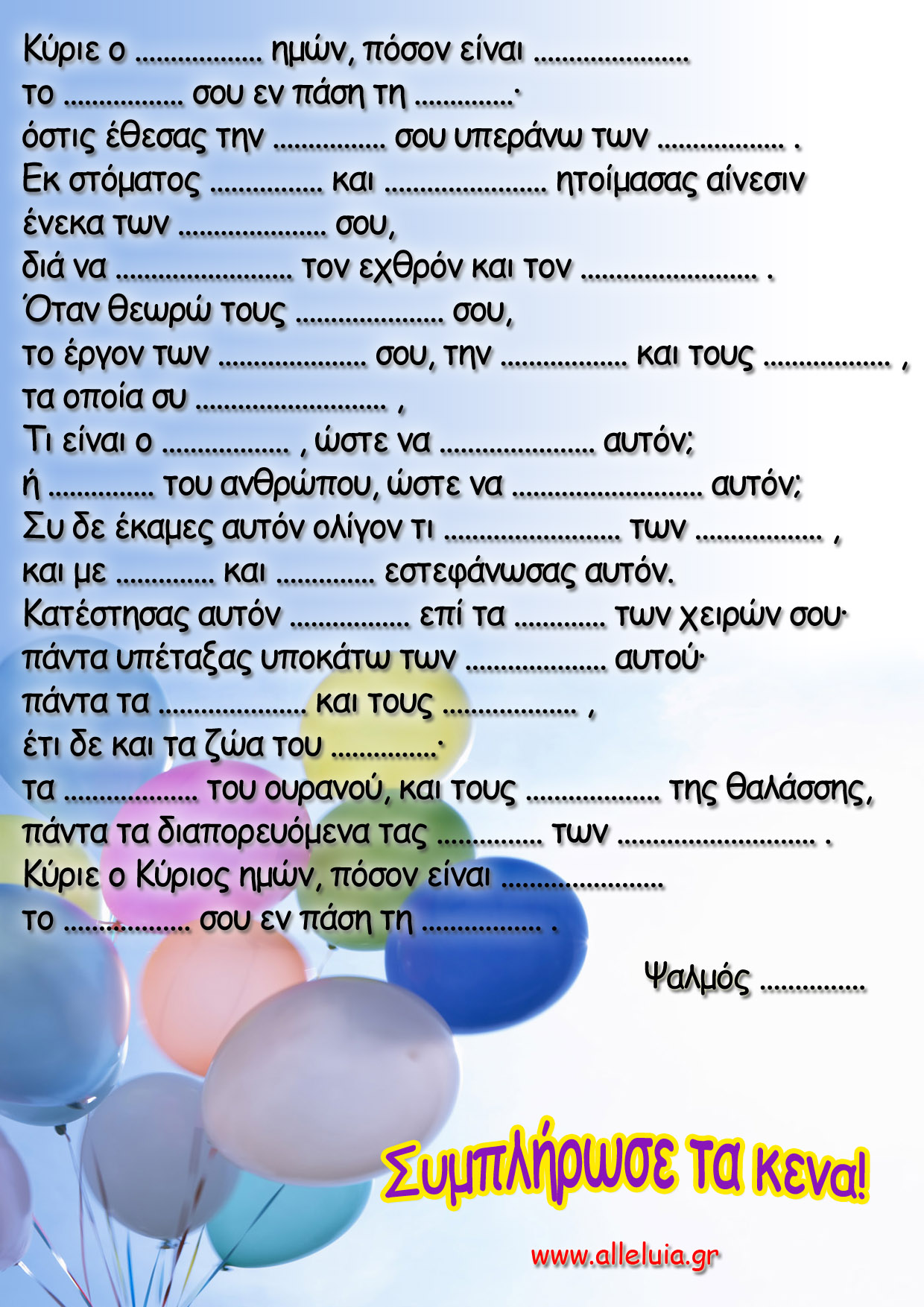 Κύριε ο ____ ημών, πόσον είναι ____
το ____ σου εν πάση τη ____·
όστις έθεσας την ____ σου υπεράνω των ____ .
Εκ στόματος ____ και ____ ητοίμασας αίνεσιν
ένεκα των ____ σου,
διά να ____ τον εχθρόν και τον ____ .
Όταν θεωρώ τους ____ σου,
το έργον των ____ σου, την ____ και τους ____ ,
τα οποία συ ____ ,
Τι είναι ο ____ , ώστε να ____ αυτόν;
ή ____ του ανθρώπου, ώστε να ____ αυτόν;
Συ δε έκαμες αυτόν ολίγον τι ____ των ____ ,
και με ____ και ____ εστεφάνωσας αυτόν.
Κατέστησας αυτόν ____ επί τα ____ των χειρών σου·
πάντα υπέταξας υποκάτω των ____ αυτού·
πάντα τα ____ και τους ____ ,
έτι δε και τα ζώα του ____·
τα ____ του ουρανού, και τους ____ της θαλάσσης,
πάντα τα διαπορευόμενα τας ____ των ____ .
Κύριε ο Κύριος ημών, πόσον είναι ____
το ____ σου εν πάση τη ____ .

Ψαλμός ____

Συμπλήρωσε τα κενα!

www.alleluia.gr